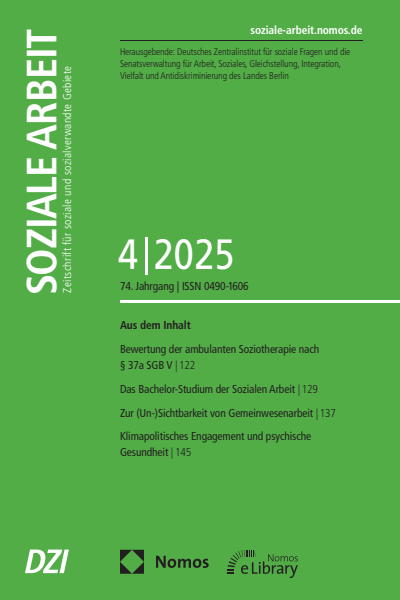 SOZIALE ARBEIT
Zeitschrift für soziale und sozialverwandte Gebiete

soziale-arbeit.nomos.de

Herausgebende: Deutsches Zentralinstitut für soziale Fragen und die Senatsverwaltung für Arbeit, Soziales, Gleichstellung, Integration, Vielfalt und Antidiskriminierung des Landes Berlin

4|2025

74. Jahrgang | ISSN 0490-1606

Aus dem Inhalt

Bewertung der ambulanten Soziotherapie nach § 37a SGB V | 122

Das Bachelor-Studium der Sozialen Arbeit | 129

Zur (Un-)Sichtbarkeit von Gemeinwesenarbeit | 137

Klimapolitisches Engagement und psychische Gesundheit | 145

DZI

Nomos

Nomos eLibrary